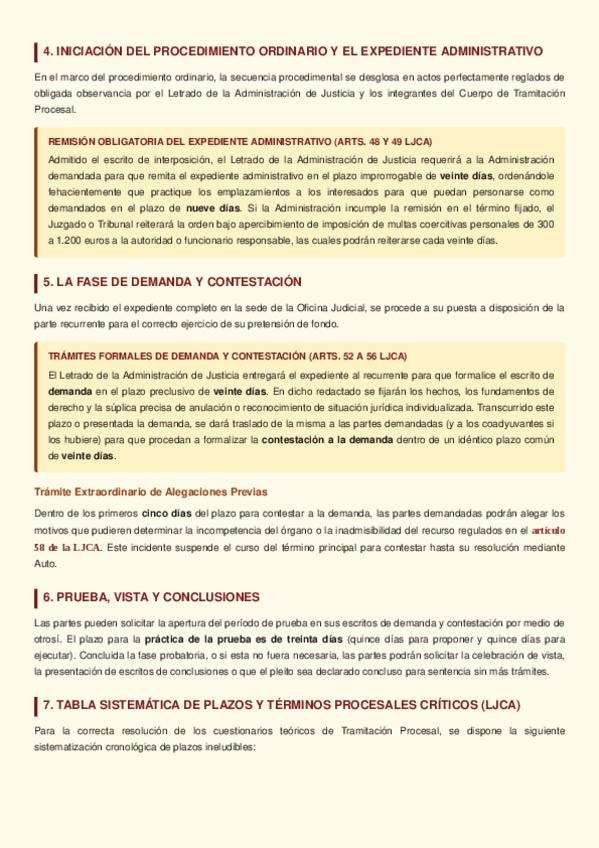 4. INICIACIÓN DEL PROCEDIMIENTO ORDINARIO Y EL EXPEDIENTE ADMINISTRATIVO

En el marco del procedimiento ordinario, la secuencia procedimental se desglosa en actos perfectamente reglados de obligada observancia por el Letrado de la Administración de Justicia y los integrantes del Cuerpo de Tramitación Procesal.

REMISIÓN OBLIGATORIA DEL EXPEDIENTE ADMINISTRATIVO (ARTS. 48 Y 49 LJCA)

Admitido el escrito de interposición, el Letrado de la Administración de Justicia requerirá a la Administración demandada para que remita el expediente administrativo en el plazo improrrogable de veinte días, ordenándole fehacientemente que practique los emplazamientos a los interesados para que puedan personarse como demandados en el plazo de nueve días. Si la Administración incumple la remisión en el término fijado, el Juzgado o Tribunal reiterará la orden bajo apercibimiento de imposición de multas coercitivas personales de 300 a 1.200 euros a la autoridad o funcionario responsable, las cuales podrán reiterarse cada veinte días.

5. LA FASE DE DEMANDA Y CONTESTACIÓN

Una vez recibido el expediente completo en la sede de la Oficina Judicial, se procede a su puesta a disposición de la parte recurrente para el correcto ejercicio de su pretensión de fondo.

TRÁMITES FORMALES DE DEMANDA Y CONTESTACIÓN (ARTS. 52 A 56 LJCA)

El Letrado de la Administración de Justicia entregará el expediente al recurrente para que formalice el escrito de demanda en el plazo preclusivo de veinte días. En dicho redactado se fijarán los hechos, los fundamentos de derecho y la súplica precisa de anulación o reconocimiento de situación jurídica individualizada. Transcurrido este plazo o presentada la demanda, se dará traslado de la misma a las partes demandadas (y a los coadyuvantes si los hubiere) para que procedan a formalizar la contestación a la demanda dentro de un idéntico plazo común de veinte días.

Trámite Extraordinario de Alegaciones Previas

Dentro de los primeros cinco días del plazo para contestar a la demanda, las partes demandadas podrán alegar los motivos que pudieren determinar la incompetencia del órgano o la inadmisibilidad del recurso regulados en el artículo 58 de la LJCA. Este incidente suspende el curso del término principal para contestar hasta su resolución mediante Auto.

6. PRUEBA, VISTA Y CONCLUSIONES

Las partes pueden solicitar la apertura del período de prueba en sus escritos de demanda y contestación por medio de otrosí. El plazo para la práctica de la prueba es de treinta días (quince días para proponer y quince días para ejecutar). Concluida la fase probatoria, o si esta no fuera necesaria, las partes podrán solicitar la celebración de vista, la presentación de escritos de conclusiones o que el pleito sea declarado concluso para sentencia sin más trámites.

7. TABLA SISTEMÁTICA DE PLAZOS Y TÉRMINOS PROCESALES CRÍTICOS (LJCA)

Para la correcta resolución de los cuestionarios teóricos de Tramitación Procesal, se dispone la siguiente sistematización cronológica de plazos ineludibles: